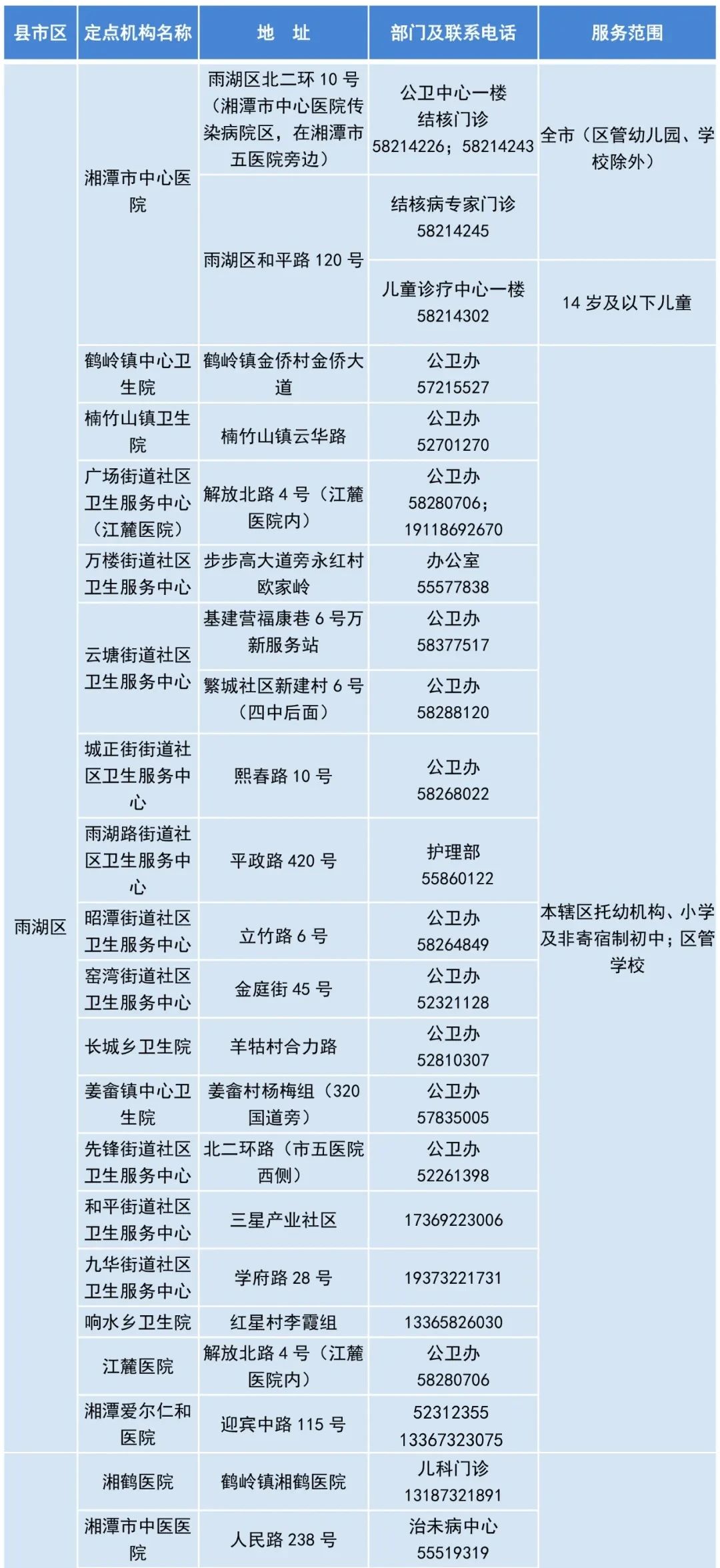 | 县市区 | 定点机构名称 | 地　址 | 部门及联系电话 | 服务范围 |
|---|---|---|---|---|
| 雨湖区 | 湘潭市中心医院 | 雨湖区北二环 10 号（湘潭市中心医院传染病院区，在湘潭市五医院旁边） | 公卫中心一楼 结核门诊 58214226；58214243 | 全市（区管幼儿园、学校除外） |
| | | 雨湖区和平路 120 号 | 结核病专家门诊 58214245 | |
| | | | 儿童诊疗中心一楼 58214302 | 14 岁及以下儿童 |
| | 鹤岭镇中心卫生院 | 鹤岭镇金侨村金侨大道 | 公卫办 57215527 | 本辖区托幼机构、小学及非寄宿制初中；区管学校 |
| | 楠竹山镇卫生院 | 楠竹山镇云华路 | 公卫办 52701270 | |
| | 广场街道社区卫生服务中心（江麓医院） | 解放北路 4 号（江麓医院内） | 公卫办 58280706；19118692670 | |
| | 万楼街道社区卫生服务中心 | 步步高大道旁永红村欧家岭 | 办公室 55577838 | |
| | 云塘街道社区卫生服务中心 | 基建营福康巷 6 号万新服务站 | 公卫办 58377517 | |
| | | 繁城社区新建村 6 号（四中后面） | 公卫办 58288120 | |
| | 城正街街道社区卫生服务中心 | 熙春路 10 号 | 公卫办 58268022 | |
| | 雨湖路街道社区卫生服务中心 | 平政路 420 号 | 护理部 55860122 | |
| | 昭潭街道社区卫生服务中心 | 立竹路 6 号 | 公卫办 58264849 | |
| | 窑湾街道社区卫生服务中心 | 金庭街 45 号 | 公卫办 52321128 | |
| | 长城乡卫生院 | 羊牯村合力路 | 公卫办 52810307 | |
| | 姜畲镇中心卫生院 | 姜畲村杨梅组（320 国道旁） | 公卫办 57835005 | |
| | 先锋街道社区卫生服务中心 | 北二环路（市五医院西侧） | 公卫办 52261398 | |
| | 和平街道社区卫生服务中心 | 三星产业社区 | 17369223006 | |
| | 九华街道社区卫生服务中心 | 学府路 28 号 | 19373221731 | |
| | 响水乡卫生院 | 红星村李霞组 | 13365826030 | |
| | 江麓医院 | 解放北路 4 号（江麓医院内） | 公卫办 58280706 | |
| | 湘潭爱尔仁和医院 | 迎宾中路 115 号 | 52312355 13367323075 | |
| | 湘鹤医院 | 鹤岭镇湘鹤医院 | 儿科门诊 13187321891 | |
| | 湘潭市中医医院 | 人民路 238 号 | 治未病中心 55519319 | |